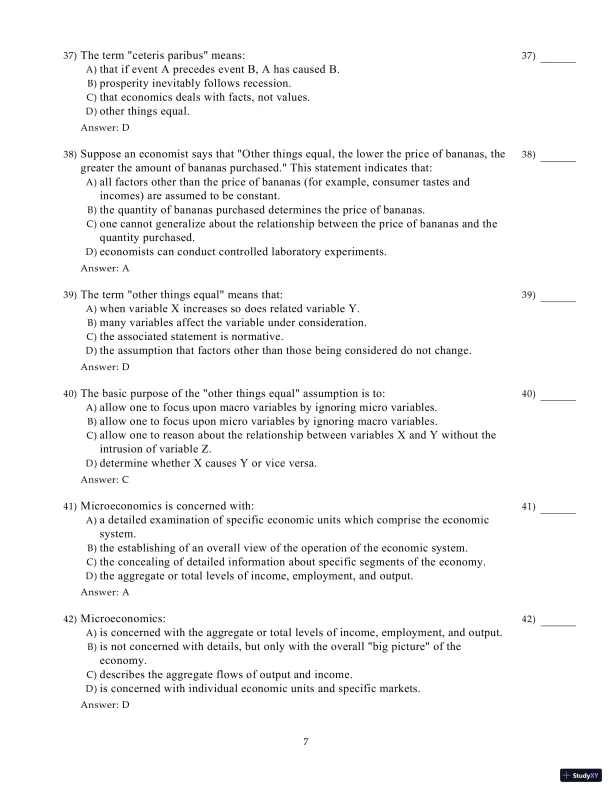 37) The term "ceteris paribus" means:

37) ______

A) that if event A precedes event B, A has caused B.
B) prosperity inevitably follows recession.
C) that economics deals with facts, not values.
D) other things equal.

Answer: D

38) Suppose an economist says that "Other things equal, the lower the price of bananas, the greater the amount of bananas purchased." This statement indicates that:

38) ______

A) all factors other than the price of bananas (for example, consumer tastes and incomes) are assumed to be constant.
B) the quantity of bananas purchased determines the price of bananas.
C) one cannot generalize about the relationship between the price of bananas and the quantity purchased.
D) economists can conduct controlled laboratory experiments.

Answer: A

39) The term "other things equal" means that:

39) ______

A) when variable X increases so does related variable Y.
B) many variables affect the variable under consideration.
C) the associated statement is normative.
D) the assumption that factors other than those being considered do not change.

Answer: D

40) The basic purpose of the "other things equal" assumption is to:

40) ______

A) allow one to focus upon macro variables by ignoring micro variables.
B) allow one to focus upon micro variables by ignoring macro variables.
C) allow one to reason about the relationship between variables X and Y without the intrusion of variable Z.
D) determine whether X causes Y or vice versa.

Answer: C

41) Microeconomics is concerned with:

41) ______

A) a detailed examination of specific economic units which comprise the economic system.
B) the establishing of an overall view of the operation of the economic system.
C) the concealing of detailed information about specific segments of the economy.
D) the aggregate or total levels of income, employment, and output.

Answer: A

42) Microeconomics:

42) ______

A) is concerned with the aggregate or total levels of income, employment, and output.
B) is not concerned with details, but only with the overall "big picture" of the economy.
C) describes the aggregate flows of output and income.
D) is concerned with individual economic units and specific markets.

Answer: D

7

StudyXY